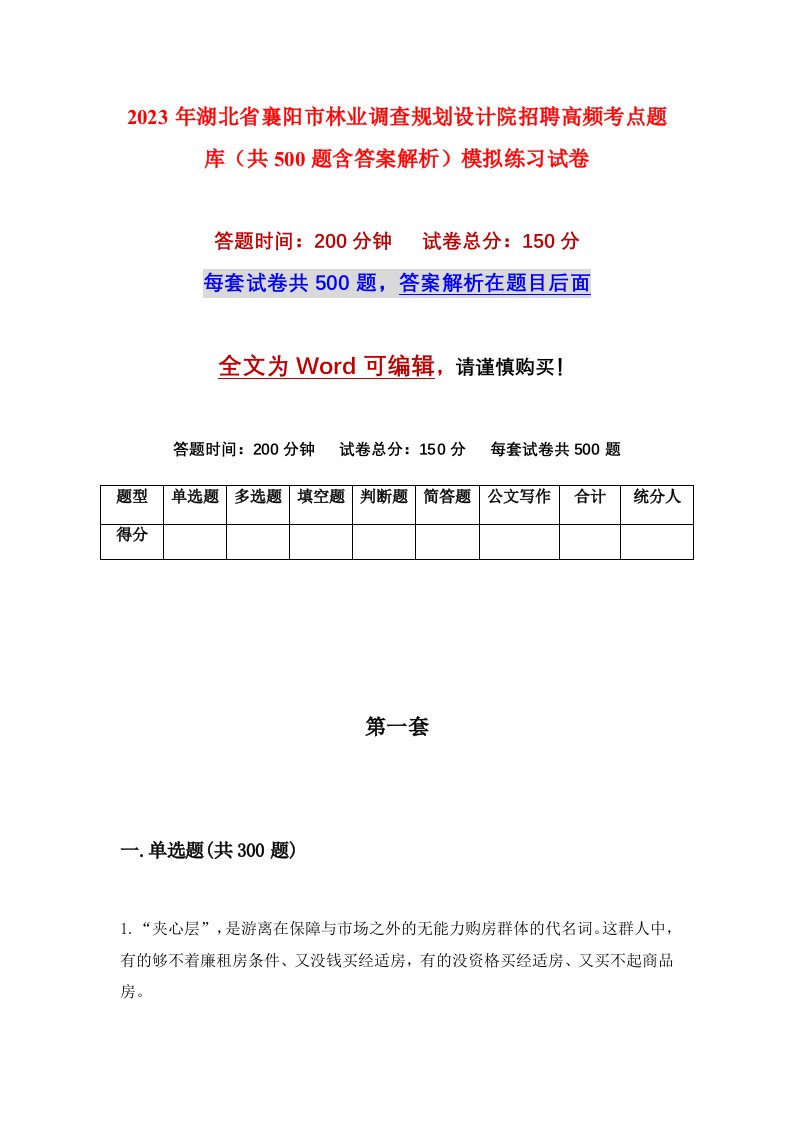 2023年湖北省襄阳市林业调查规划设计院招聘高频考点题库（共500题含答案解析）模拟练习试卷

答题时间：200分钟　　试卷总分：150分

每套试卷共500题，答案解析在题目后面

全文为Word可编辑，请谨慎购买！

答题时间：200分钟　　试卷总分：150分　　每套试卷共500题

| 题型 | 单选题 | 多选题 | 填空题 | 判断题 | 简答题 | 公文写作 | 合计 | 统分人 |
|---|---|---|---|---|---|---|---|---|
| 得分 |  |  |  |  |  |  |  |  |

第一套

一.单选题(共300题)

1.“夹心层”，是游离在保障与市场之外的无能力购房群体的代名词。这群人中，有的够不着廉租房条件、又没钱买经适房，有的没资格买经适房、又买不起商品房。